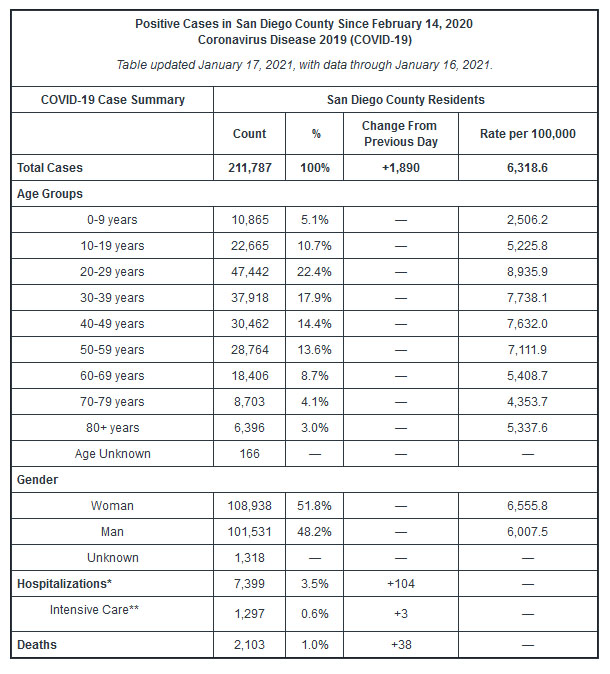 Positive Cases in San Diego County Since February 14, 2020
Coronavirus Disease 2019 (COVID-19)

Table updated January 17, 2021, with data through January 16, 2021.

| COVID-19 Case Summary | San Diego County Residents | | | |
|---|---|---|---|---|
| | Count | % | Change From Previous Day | Rate per 100,000 |
| Total Cases | 211,787 | 100% | +1,890 | 6,318.6 |
| Age Groups | | | | |
| 0-9 years | 10,865 | 5.1% | — | 2,506.2 |
| 10-19 years | 22,665 | 10.7% | — | 5,225.8 |
| 20-29 years | 47,442 | 22.4% | — | 8,935.9 |
| 30-39 years | 37,918 | 17.9% | — | 7,738.1 |
| 40-49 years | 30,462 | 14.4% | — | 7,632.0 |
| 50-59 years | 28,764 | 13.6% | — | 7,111.9 |
| 60-69 years | 18,406 | 8.7% | — | 5,408.7 |
| 70-79 years | 8,703 | 4.1% | — | 4,353.7 |
| 80+ years | 6,396 | 3.0% | — | 5,337.6 |
| Age Unknown | 166 | — | — | — |
| Gender | | | | |
| Woman | 108,938 | 51.8% | — | 6,555.8 |
| Man | 101,531 | 48.2% | — | 6,007.5 |
| Unknown | 1,318 | — | — | — |
| Hospitalizations* | 7,399 | 3.5% | +104 | — |
| Intensive Care** | 1,297 | 0.6% | +3 | — |
| Deaths | 2,103 | 1.0% | +38 | — |